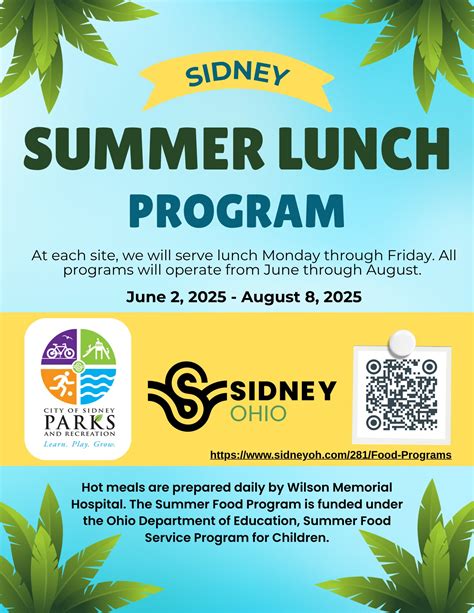 SIDNEY

SUMMER LUNCH PROGRAM

At each site, we will serve lunch Monday through Friday. All programs will operate from June through August.

June 2, 2025 - August 8, 2025

CITY OF SIDNEY PARKS AND RECREATION
Learn. Play. Grow.

SIDNEY OHIO

https://www.sidneyoh.com/281/Food-Programs

Hot meals are prepared daily by Wilson Memorial Hospital. The Summer Food Program is funded under the Ohio Department of Education, Summer Food Service Program for Children.